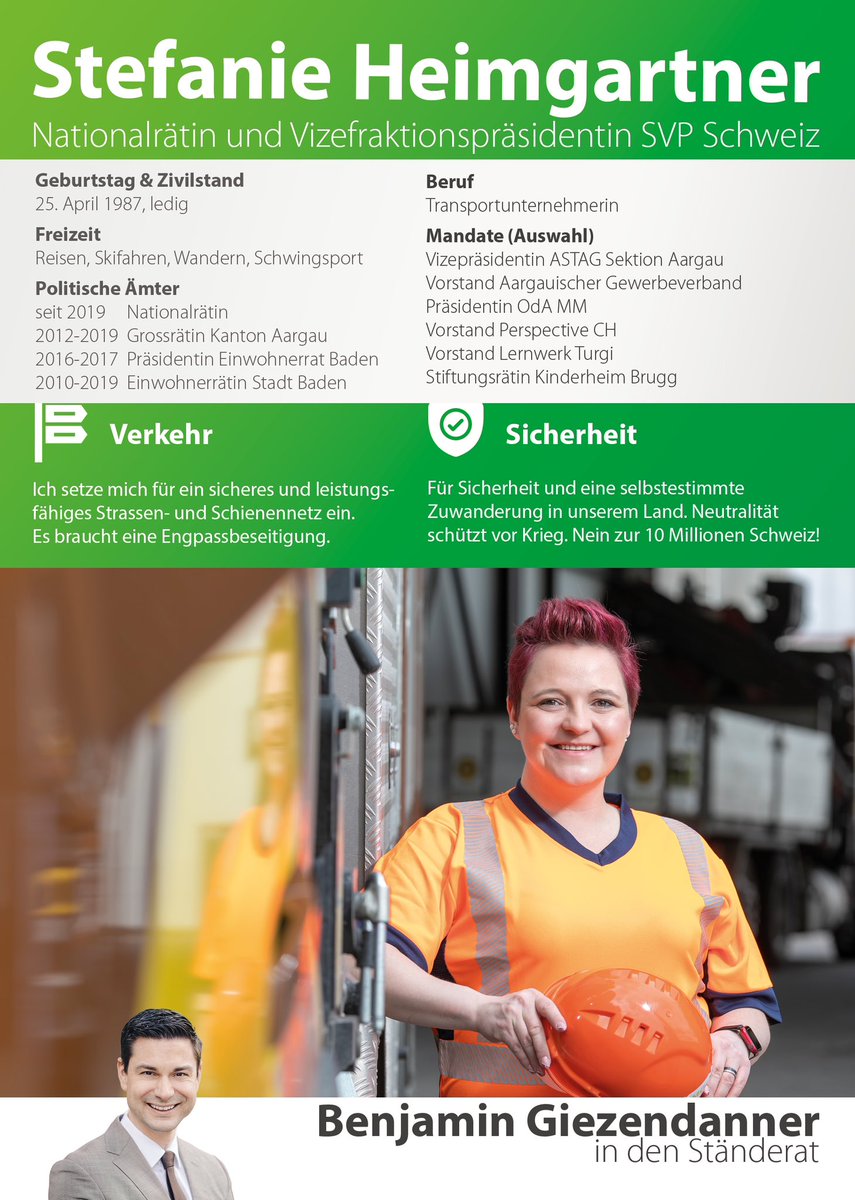 Stefanie Heimgartner

Nationalrätin und Vizefraktionspräsidentin SVP Schweiz

Geburtstag & Zivilstand
25. April 1987, ledig

Freizeit
Reisen, Skifahren, Wandern, Schwingsport

Politische Ämter
seit 2019 Nationalrätin
2012-2019 Grossrätin Kanton Aargau
2016-2017 Präsidentin Einwohnerrat Baden
2010-2019 Einwohnerrätin Stadt Baden

Beruf
Transportunternehmerin

Mandate (Auswahl)
Vizepräsidentin ASTAG Sektion Aargau
Vorstand Aargauischer Gewerbeverband
Präsidentin OdA MM
Vorstand Perspective CH
Vorstand Lernwerk Turgi
Stiftungsrätin Kinderheim Brugg

Verkehr

Ich setze mich für ein sicheres und leistungsfähiges Strassen- und Schienennetz ein. Es braucht eine Engpassbeseitigung.

Sicherheit

Für Sicherheit und eine selbstestimmte Zuwanderung in unserem Land. Neutralität schützt vor Krieg. Nein zur 10 Millionen Schweiz!

Benjamin Giezendanner
in den Ständerat